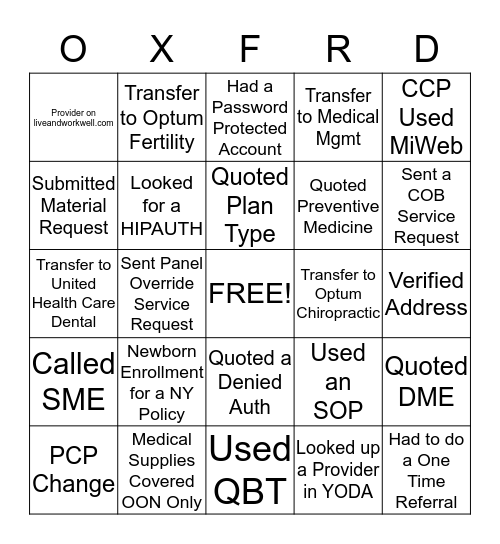 | O | X | F | R | D |
|---|---|---|---|---|
| Provider on liveandworkwell.com | Transfer to Optum Fertility | Had a Password Protected Account | Transfer to Medical Mgmt | CCP Used MiWeb |
| Submitted Material Request | Looked for a HIPAUTH | Quoted Plan Type | Quoted Preventive Medicine | Sent a COB Service Request |
| Transfer to United Health Care Dental | Sent Panel Override Service Request | FREE! | Transfer to Optum Chiropractic | Verified Address |
| Called SME | Newborn Enrollment for a NY Policy | Quoted a Denied Auth | Used an SOP | Quoted DME |
| PCP Change | Medical Supplies Covered OON Only | Used QBT | Looked up a Provider in YODA | Had to do a One Time Referral |